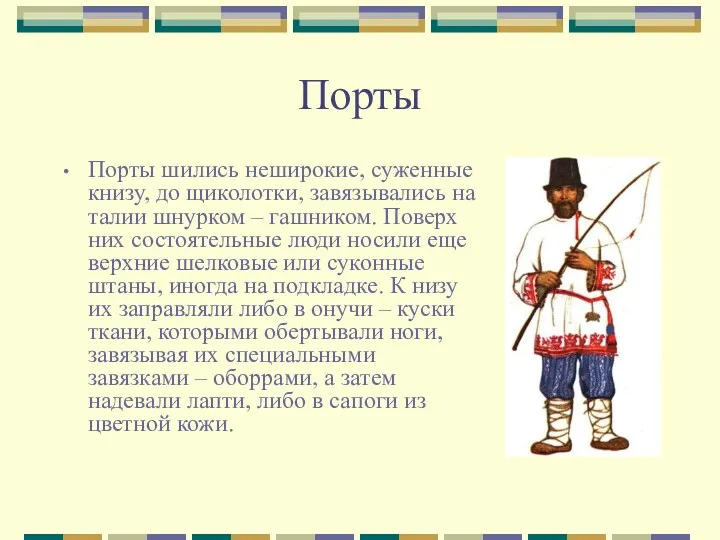 Порты

• Порты шились неширокие, суженные книзу, до щиколотки, завязывались на талии шнурком – гашником. Поверх них состоятельные люди носили еще верхние шелковые или суконные штаны, иногда на подкладке. К низу их заправляли либо в онучи – куски ткани, которыми обертывали ноги, завязывая их специальными завязками – оборрами, а затем надевали лапти, либо в сапоги из цветной кожи.